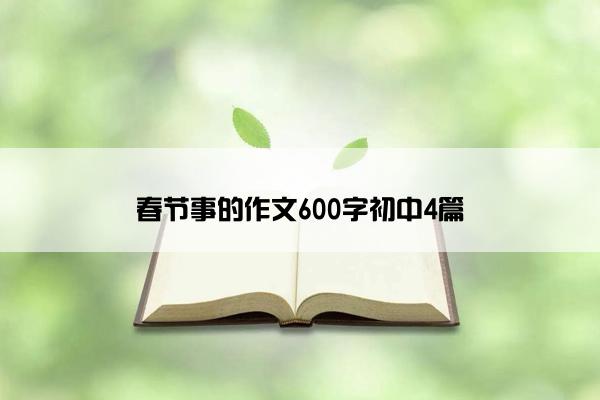 春节事的作文600字初中4篇